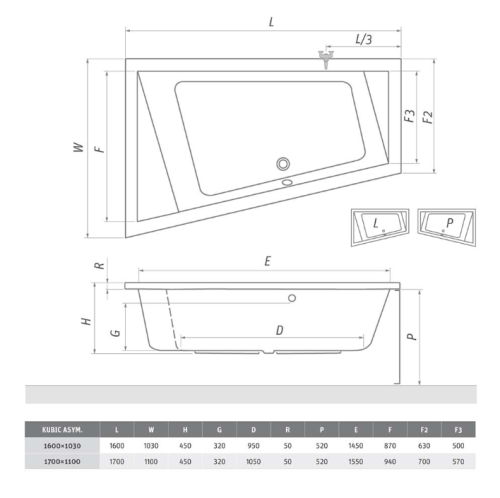 L
L/3
W
F
F3
F2
L
P
R
E
H
G
D
P

| KUBIC ASYM. | L | W | H | G | D | R | P | E | F | F2 | F3 |
|---|---|---|---|---|---|---|---|---|---|---|---|
| 1600×1030 | 1600 | 1030 | 450 | 320 | 950 | 50 | 520 | 1450 | 870 | 630 | 500 |
| 1700×1100 | 1700 | 1100 | 450 | 320 | 1050 | 50 | 520 | 1550 | 940 | 700 | 570 |